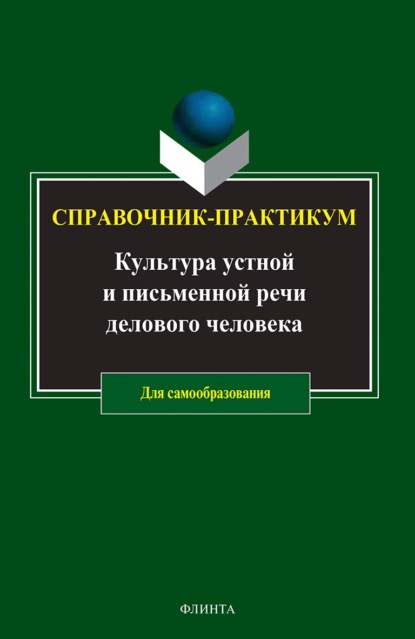 СПРАВОЧНИК-ПРАКТИКУМ

Культура устной и письменной речи делового человека

Для самообразования

ФЛИНТА